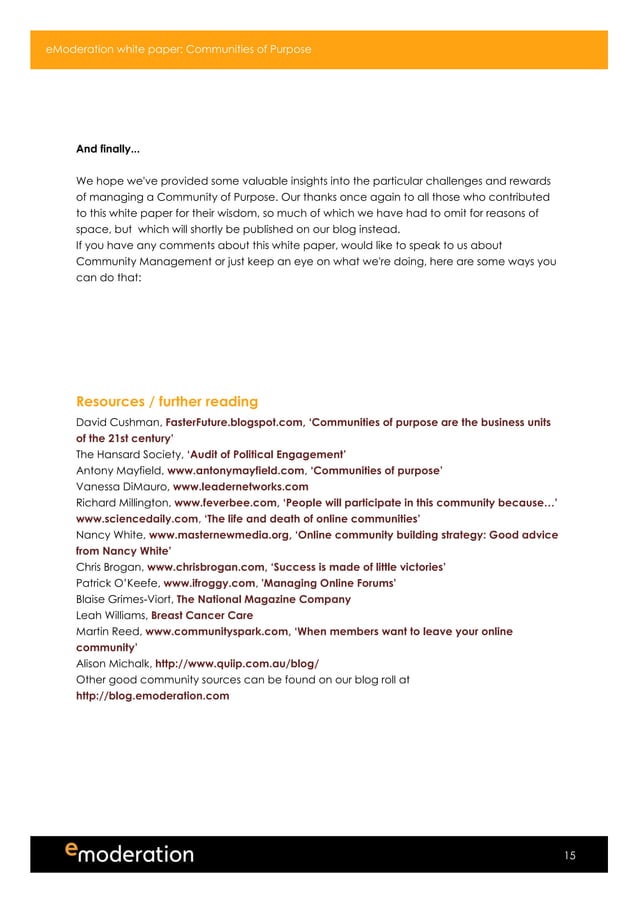 eModeration white paper: Communities of Purpose

And finally...

We hope we've provided some valuable insights into the particular challenges and rewards of managing a Community of Purpose. Our thanks once again to all those who contributed to this white paper for their wisdom, so much of which we have had to omit for reasons of space, but which will shortly be published on our blog instead.
If you have any comments about this white paper, would like to speak to us about Community Management or just keep an eye on what we're doing, here are some ways you can do that:

Resources / further reading

David Cushman, FasterFuture.blogspot.com, 'Communities of purpose are the business units of the 21st century'
The Hansard Society, 'Audit of Political Engagement'
Antony Mayfield, www.antonymayfield.com, 'Communities of purpose'
Vanessa DiMauro, www.leadernetworks.com
Richard Millington, www.feverbee.com, 'People will participate in this community because…'
www.sciencedaily.com, 'The life and death of online communities'
Nancy White, www.masternewmedia.org, 'Online community building strategy: Good advice from Nancy White'
Chris Brogan, www.chrisbrogan.com, 'Success is made of little victories'
Patrick O'Keefe, www.ifroggy.com, 'Managing Online Forums'
Blaise Grimes-Viort, The National Magazine Company
Leah Williams, Breast Cancer Care
Martin Reed, www.communityspark.com, 'When members want to leave your online community'
Alison Michalk, http://www.quiip.com.au/blog/
Other good community sources can be found on our blog roll at http://blog.emoderation.com

emoderation

15